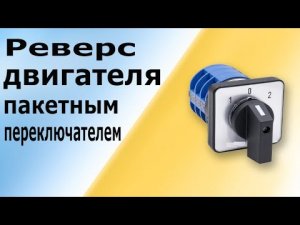 Реверс
двигателя
пакетным
переключателем

1 0 2